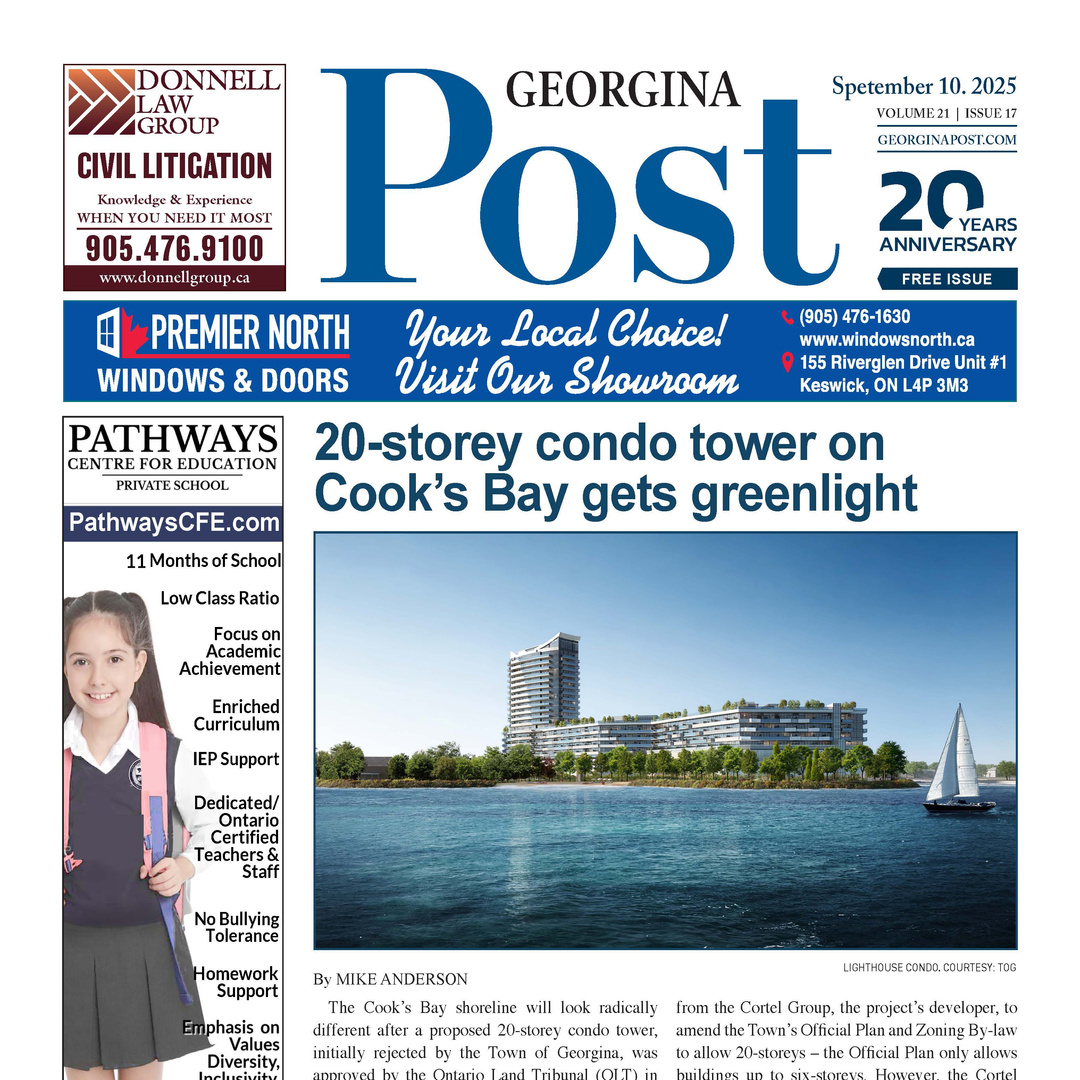 DONNELL LAW GROUP

CIVIL LITIGATION

Knowledge & Experience
WHEN YOU NEED IT MOST

905.476.9100

www.donnellgroup.ca

GEORGINA Post

Spetember 10. 2025
VOLUME 21 | ISSUE 17
GEORGINAPOST.COM

20 YEARS ANNIVERSARY

FREE ISSUE

PREMIER NORTH WINDOWS & DOORS

Your Local Choice! Visit Our Showroom

(905) 476-1630
www.windowsnorth.ca
155 Riverglen Drive Unit #1
Keswick, ON L4P 3M3

PATHWAYS
CENTRE FOR EDUCATION
PRIVATE SCHOOL

PathwaysCFE.com

11 Months of School

Low Class Ratio

Focus on Academic Achievement

Enriched Curriculum

IEP Support

Dedicated/ Ontario Certified Teachers & Staff

No Bullying Tolerance

Homework Support

Emphasis on Values Diversity, Inclusivity

20-storey condo tower on Cook's Bay gets greenlight

LIGHTHOUSE CONDO. COURTESY: TOG

By MIKE ANDERSON

The Cook's Bay shoreline will look radically different after a proposed 20-storey condo tower, initially rejected by the Town of Georgina, was approved by the Ontario Land Tribunal (OLT) in

from the Cortel Group, the project's developer, to amend the Town's Official Plan and Zoning By-law to allow 20-storeys – the Official Plan only allows buildings up to six-storeys. However, the Cortel